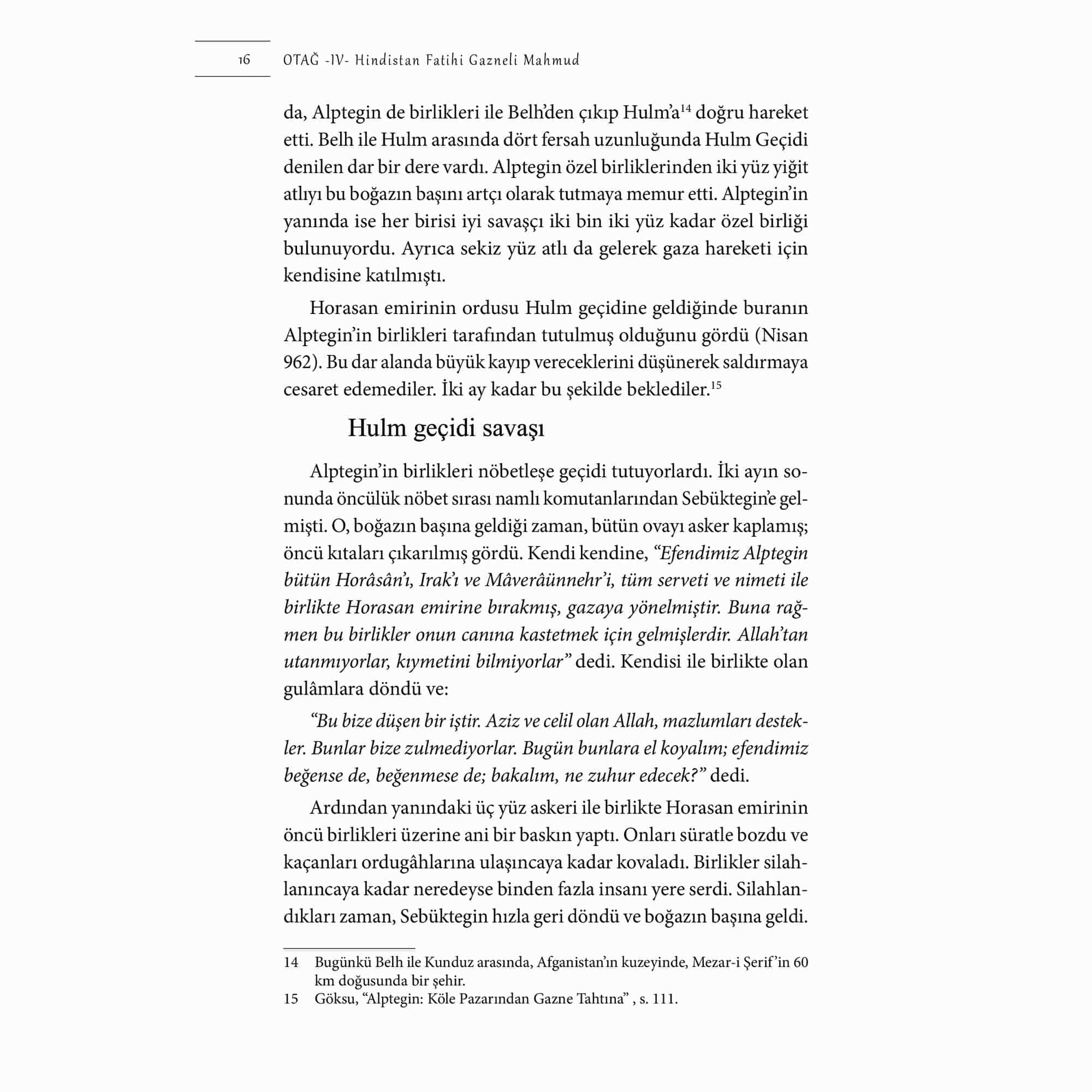 16 OTAĞ -IV- Hindistan Fatihi Gazneli Mahmud

da, Alptegin de birlikleri ile Belh'den çıkıp Hulm'a$^{14}$ doğru hareket etti. Belh ile Hulm arasında dört fersah uzunluğunda Hulm Geçidi denilen dar bir dere vardı. Alptegin özel birliklerinden iki yüz yiğit atlıyı bu boğazın başını artçı olarak tutmaya memur etti. Alptegin'in yanında ise her birisi iyi savaşçı iki bin iki yüz kadar özel birliği bulunuyordu. Ayrıca sekiz yüz atlı da gelerek gaza hareketi için kendisine katılmıştı.

Horasan emirinin ordusu Hulm geçidine geldiğinde buranın Alptegin'in birlikleri tarafından tutulmuş olduğunu gördü (Nisan 962). Bu dar alanda büyük kayıp vereceklerini düşünerek saldırmaya cesaret edemediler. İki ay kadar bu şekilde beklediler.$^{15}$

Hulm geçidi savaşı

Alptegin'in birlikleri nöbetleşe geçidi tutuyorlardı. İki ayın sonunda öncülük nöbet sırası namlı komutanlarından Sebüktegin'e gelmişti. O, boğazın başına geldiği zaman, bütün ovayı asker kaplamış; öncü kıtaları çıkarılmış gördü. Kendi kendine, "Efendimiz Alptegin bütün Horâsân'ı, Irak'ı ve Mâverâünnehr'i, tüm serveti ve nimeti ile birlikte Horasan emirine bırakmış, gazaya yönelmiştir. Buna rağmen bu birlikler onun canına kastetmek için gelmişlerdir. Allah'tan utanmıyorlar, kıymetini bilmiyorlar" dedi. Kendisi ile birlikte olan gulâmlara döndü ve:

"Bu bize düşen bir iştir. Aziz ve celil olan Allah, mazlumları destekler. Bunlar bize zulmediyorlar. Bugün bunlara el koyalım; efendimiz beğense de, beğenmese de; bakalım, ne zuhur edecek?" dedi.

Ardından yanındaki üç yüz askeri ile birlikte Horasan emirinin öncü birlikleri üzerine ani bir baskın yaptı. Onları süratle bozdu ve kaçanları ordugâhlarına ulaşıncaya kadar kovaladı. Birlikler silahlanıncaya kadar neredeyse binden fazla insanı yere serdi. Silahlandıkları zaman, Sebüktegin hızla geri döndü ve boğazın başına geldi.

14 Bugünkü Belh ile Kunduz arasında, Afganistan'ın kuzeyinde, Mezar-i Şerif'in 60 km doğusunda bir şehir.
15 Göksu, "Alptegin: Köle Pazarından Gazne Tahtına" , s. 111.